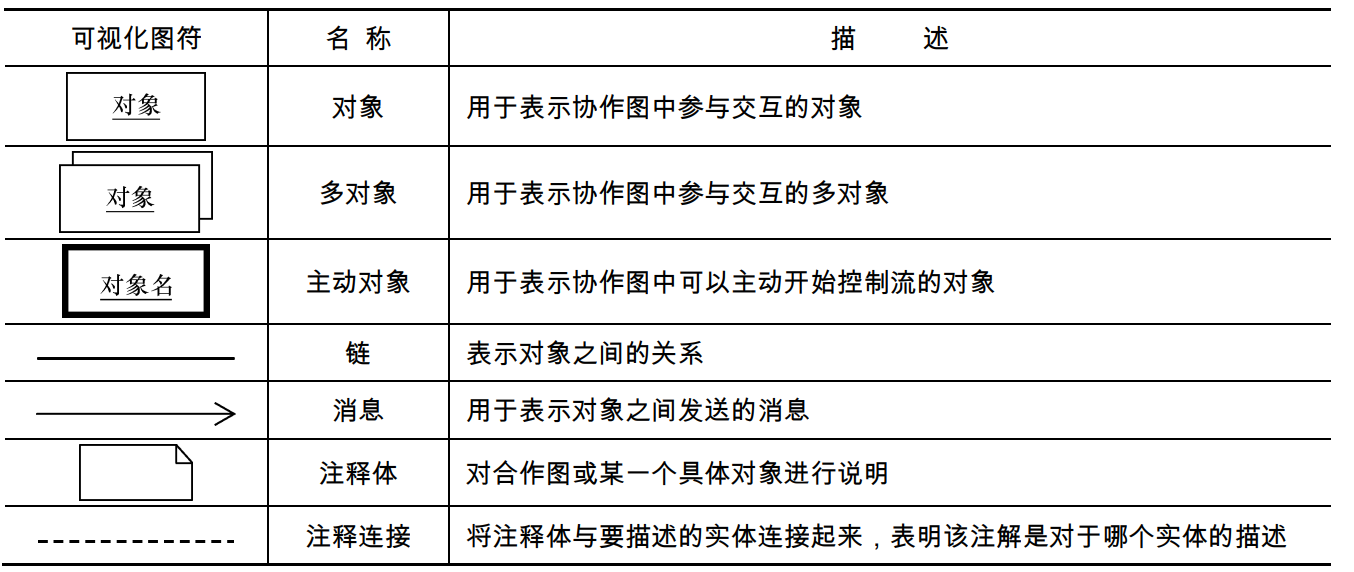 | 可视化图符 | 名 称 | 描 述 |
|---|---|---|
| 对象 | 对象 | 用于表示协作图中参与交互的对象 |
| 对象 | 多对象 | 用于表示协作图中参与交互的多对象 |
| 对象名 | 主动对象 | 用于表示协作图中可以主动开始控制流的对象 |
| | 链 | 表示对象之间的关系 |
| | 消息 | 用于表示对象之间发送的消息 |
| | 注释体 | 对合作图或某一个具体对象进行说明 |
| | 注释连接 | 将注释体与要描述的实体连接起来，表明该注解是对于哪个实体的描述 |